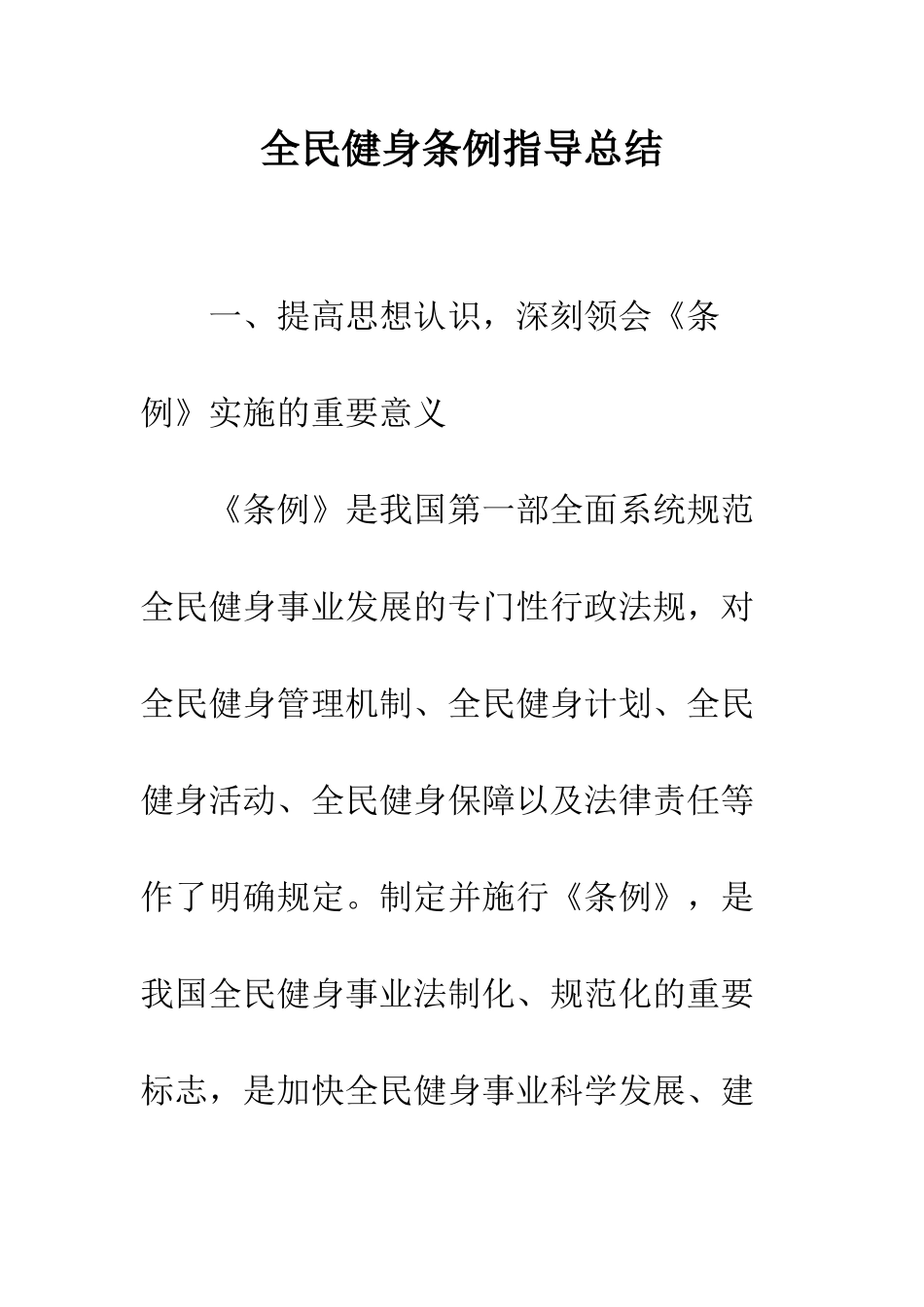 全民健身条例指导总结

一、提高思想认识，深刻领会《条例》实施的重要意义

《条例》是我国第一部全面系统规范全民健身事业发展的专门性行政法规，对全民健身管理机制、全民健身计划、全民健身活动、全民健身保障以及法律责任等作了明确规定。制定并施行《条例》，是我国全民健身事业法制化、规范化的重要标志，是加快全民健身事业科学发展、建